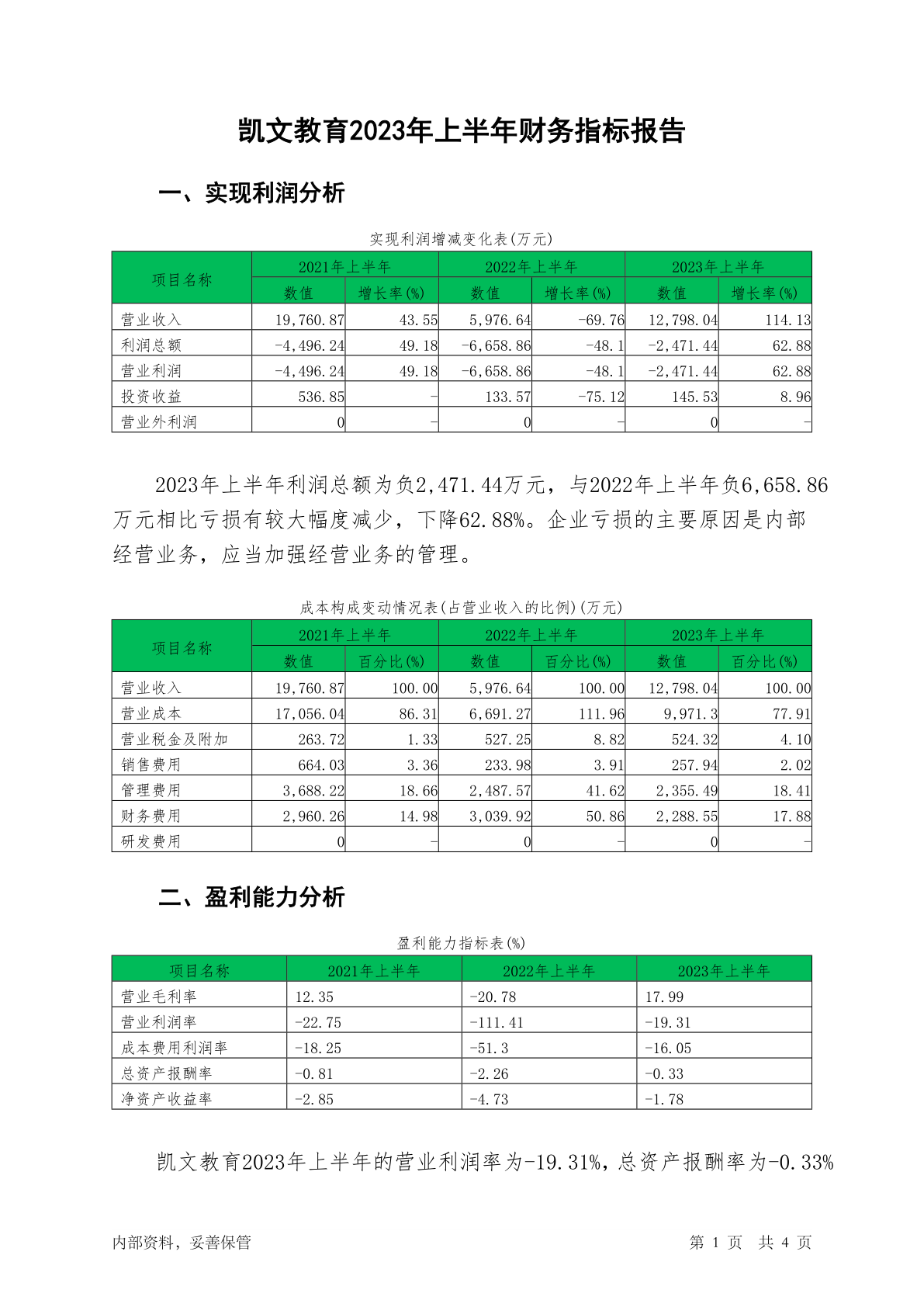 凯文教育2023年上半年财务指标报告

一、实现利润分析

实现利润增减变化表(万元)

| 项目名称 | 2021年上半年 数值 | 2021年上半年 增长率(%) | 2022年上半年 数值 | 2022年上半年 增长率(%) | 2023年上半年 数值 | 2023年上半年 增长率(%) |
|---|---|---|---|---|---|---|
| 营业收入 | 19,760.87 | 43.55 | 5,976.64 | -69.76 | 12,798.04 | 114.13 |
| 利润总额 | -4,496.24 | 49.18 | -6,658.86 | -48.1 | -2,471.44 | 62.88 |
| 营业利润 | -4,496.24 | 49.18 | -6,658.86 | -48.1 | -2,471.44 | 62.88 |
| 投资收益 | 536.85 | - | 133.57 | -75.12 | 145.53 | 8.96 |
| 营业外利润 | 0 | - | 0 | - | 0 | - |

2023年上半年利润总额为负2,471.44万元，与2022年上半年负6,658.86万元相比亏损有较大幅度减少，下降62.88%。企业亏损的主要原因是内部经营业务，应当加强经营业务的管理。

成本构成变动情况表(占营业收入的比例)(万元)

| 项目名称 | 2021年上半年 数值 | 2021年上半年 百分比(%) | 2022年上半年 数值 | 2022年上半年 百分比(%) | 2023年上半年 数值 | 2023年上半年 百分比(%) |
|---|---|---|---|---|---|---|
| 营业收入 | 19,760.87 | 100.00 | 5,976.64 | 100.00 | 12,798.04 | 100.00 |
| 营业成本 | 17,056.04 | 86.31 | 6,691.27 | 111.96 | 9,971.3 | 77.91 |
| 营业税金及附加 | 263.72 | 1.33 | 527.25 | 8.82 | 524.32 | 4.10 |
| 销售费用 | 664.03 | 3.36 | 233.98 | 3.91 | 257.94 | 2.02 |
| 管理费用 | 3,688.22 | 18.66 | 2,487.57 | 41.62 | 2,355.49 | 18.41 |
| 财务费用 | 2,960.26 | 14.98 | 3,039.92 | 50.86 | 2,288.55 | 17.88 |
| 研发费用 | 0 | - | 0 | - | 0 | - |

二、盈利能力分析

盈利能力指标表(%)

| 项目名称 | 2021年上半年 | 2022年上半年 | 2023年上半年 |
|---|---|---|---|
| 营业毛利率 | 12.35 | -20.78 | 17.99 |
| 营业利润率 | -22.75 | -111.41 | -19.31 |
| 成本费用利润率 | -18.25 | -51.3 | -16.05 |
| 总资产报酬率 | -0.81 | -2.26 | -0.33 |
| 净资产收益率 | -2.85 | -4.73 | -1.78 |

凯文教育2023年上半年的营业利润率为-19.31%，总资产报酬率为-0.33%

内部资料，妥善保管

第 1 页 共 4 页